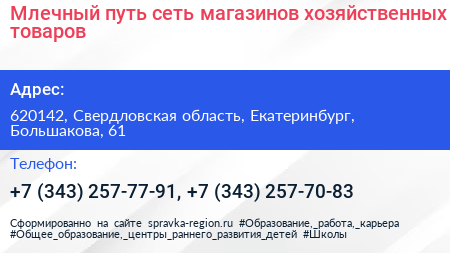 Млечный путь сеть магазинов хозяйственных товаров

Адрес:

620142, Свердловская область, Екатеринбург, Большакова, 61

Телефон:

+7 (343) 257-77-91, +7 (343) 257-70-83

Сформированно на сайте spravka-region.ru #Образование,_работа,_карьера #Общее_образование,_центры_раннего_развития_детей #Школы